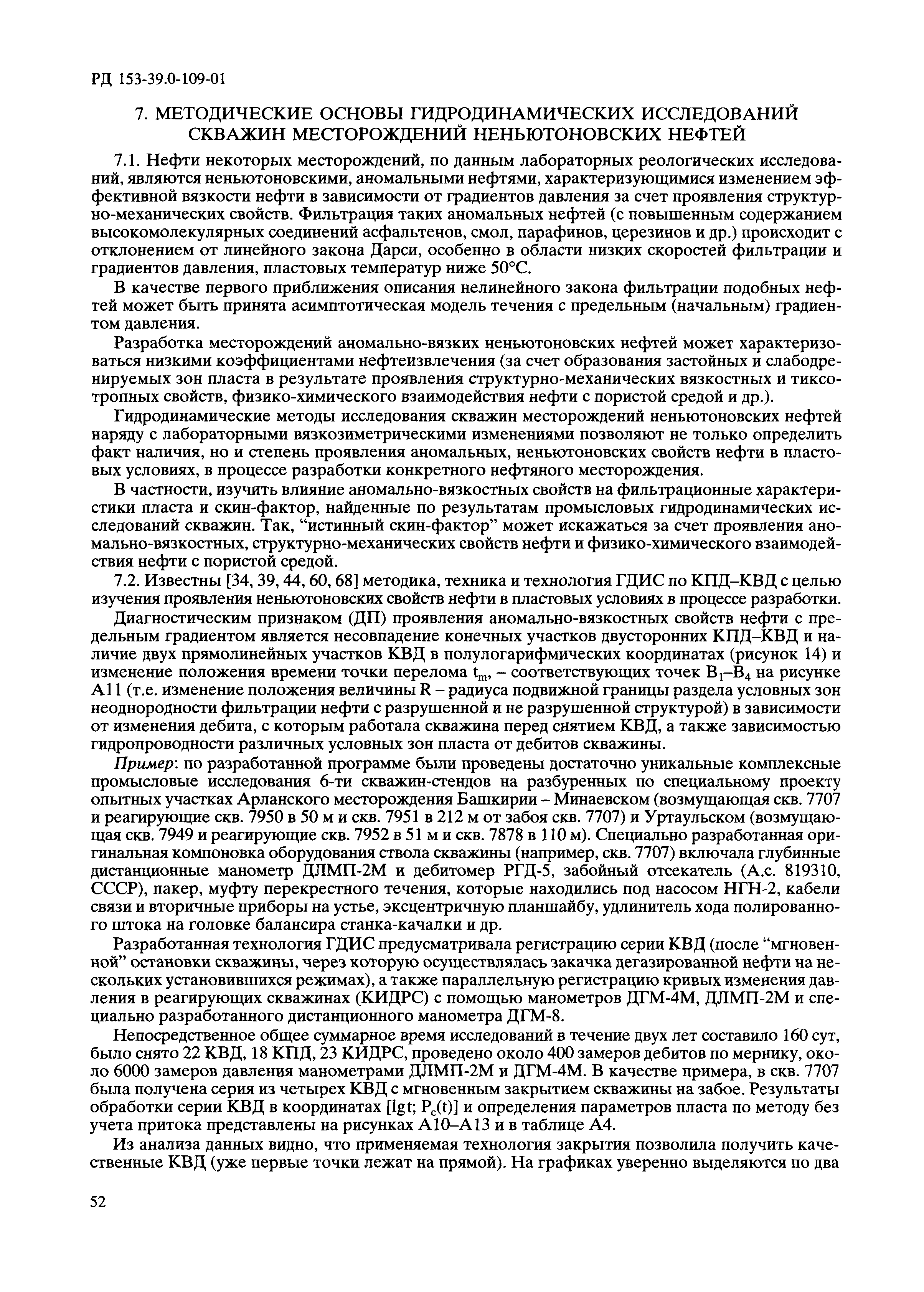 РД 153-39.0-109-01

7. МЕТОДИЧЕСКИЕ ОСНОВЫ ГИДРОДИНАМИЧЕСКИХ ИССЛЕДОВАНИЙ СКВАЖИН МЕСТОРОЖДЕНИЙ НЕНЬЮТОНОВСКИХ НЕФТЕЙ

7.1. Нефти некоторых месторождений, по данным лабораторных реологических исследований, являются неньютоновскими, аномальными нефтями, характеризующимися изменением эффективной вязкости нефти в зависимости от градиентов давления за счет проявления структурно-механических свойств. Фильтрация таких аномальных нефтей (с повышенным содержанием высокомолекулярных соединений асфальтенов, смол, парафинов, церезинов и др.) происходит с отклонением от линейного закона Дарси, особенно в области низких скоростей фильтрации и градиентов давления, пластовых температур ниже 50°С.

В качестве первого приближения описания нелинейного закона фильтрации подобных нефтей может быть принята асимптотическая модель течения с предельным (начальным) градиентом давления.

Разработка месторождений аномально-вязких неньютоновских нефтей может характеризоваться низкими коэффициентами нефтеизвлечения (за счет образования застойных и слабодренируемых зон пласта в результате проявления структурно-механических вязкостных и тиксотропных свойств, физико-химического взаимодействия нефти с пористой средой и др.).

Гидродинамические методы исследования скважин месторождений неньютоновских нефтей наряду с лабораторными вязкозиметрическими изменениями позволяют не только определить факт наличия, но и степень проявления аномальных, неньютоновских свойств нефти в пластовых условиях, в процессе разработки конкретного нефтяного месторождения.

В частности, изучить влияние аномально-вязкостных свойств на фильтрационные характеристики пласта и скин-фактор, найденные по результатам промысловых гидродинамических исследований скважин. Так, “истинный скин-фактор” может искажаться за счет проявления аномально-вязкостных, структурно-механических свойств нефти и физико-химического взаимодействия нефти с пористой средой.

7.2. Известны [34, 39, 44, 60, 68] методика, техника и технология ГДИС по КПД–КВД с целью изучения проявления неньютоновских свойств нефти в пластовых условиях в процессе разработки.

Диагностическим признаком (ДП) проявления аномально-вязкостных свойств нефти с предельным градиентом является несовпадение конечных участков двусторонних КПД–КВД и наличие двух прямолинейных участков КВД в полулогарифмических координатах (рисунок 14) и изменение положения времени точки перелома $t_m$, – соответствующих точек $B_1$–$B_4$ на рисунке А11 (т.е. изменение положения величины R – радиуса подвижной границы раздела условных зон неоднородности фильтрации нефти с разрушенной и не разрушенной структурой) в зависимости от изменения дебита, с которым работала скважина перед снятием КВД, а также зависимостью гидропроводности различных условных зон пласта от дебитов скважины.

Пример: по разработанной программе были проведены достаточно уникальные комплексные промысловые исследования 6-ти скважин-стендов на разбуренных по специальному проекту опытных участках Арланского месторождения Башкирии – Минаевском (возмущающая скв. 7707 и реагирующие скв. 7950 в 50 м и скв. 7951 в 212 м от забоя скв. 7707) и Уртаульском (возмущающая скв. 7949 и реагирующие скв. 7952 в 51 м и скв. 7878 в 110 м). Специально разработанная оригинальная компоновка оборудования ствола скважины (например, скв. 7707) включала глубинные дистанционные манометр ДЛМП-2М и дебитомер РГД-5, забойный отсекатель (А.с. 819310, СССР), пакер, муфту перекрестного течения, которые находились под насосом НГН-2, кабели связи и вторичные приборы на устье, эксцентричную планшайбу, удлинитель хода полированного штока на головке балансира станка-качалки и др.

Разработанная технология ГДИС предусматривала регистрацию серии КВД (после “мгновенной” остановки скважины, через которую осуществлялась закачка дегазированной нефти на нескольких установившихся режимах), а также параллельную регистрацию кривых изменения давления в реагирующих скважинах (КИДРС) с помощью манометров ДГМ-4М, ДЛМП-2М и специально разработанного дистанционного манометра ДГМ-8.

Непосредственное общее суммарное время исследований в течение двух лет составило 160 сут, было снято 22 КВД, 18 КПД, 23 КИДРС, проведено около 400 замеров дебитов по мернику, около 6000 замеров давления манометрами ДЛМП-2М и ДГМ-4М. В качестве примера, в скв. 7707 была получена серия из четырех КВД с мгновенным закрытием скважины на забое. Результаты обработки серии КВД в координатах [lgt; $P_c(t)$] и определения параметров пласта по методу без учета притока представлены на рисунках А10–А13 и в таблице А4.

Из анализа данных видно, что применяемая технология закрытия позволила получить качественные КВД (уже первые точки лежат на прямой). На графиках уверенно выделяются по два

52